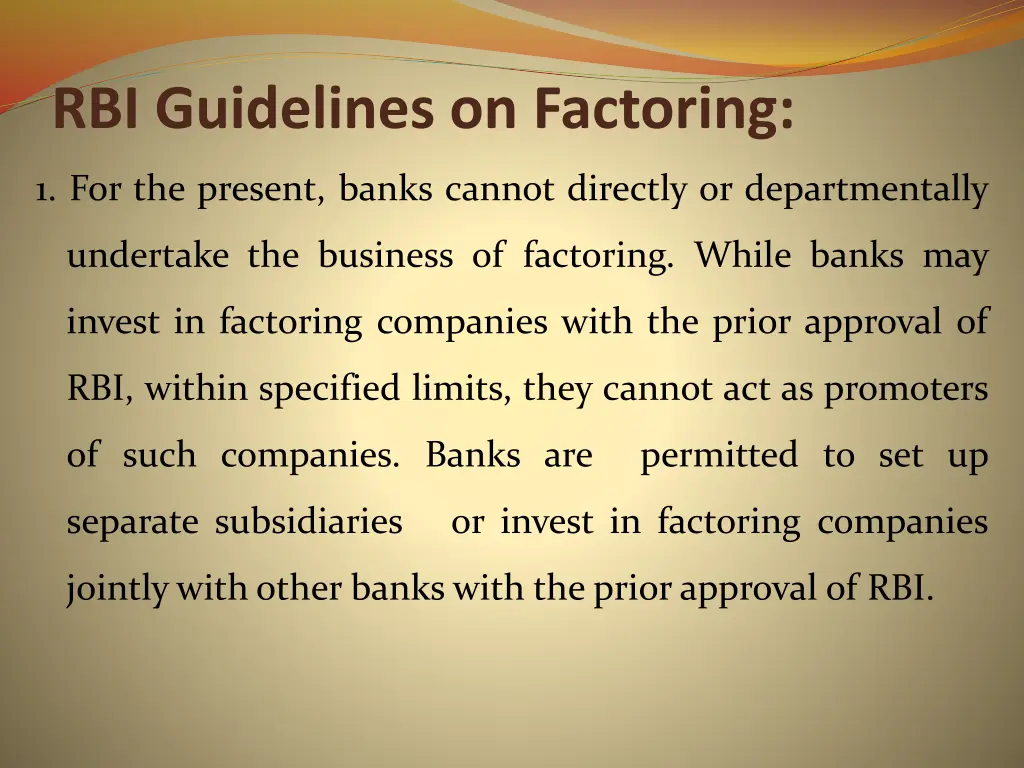 RBI Guidelines on Factoring:

1. For the present, banks cannot directly or departmentally undertake the business of factoring. While banks may invest in factoring companies with the prior approval of RBI, within specified limits, they cannot act as promoters of such companies. Banks are permitted to set up separate subsidiaries or invest in factoring companies jointly with other banks with the prior approval of RBI.